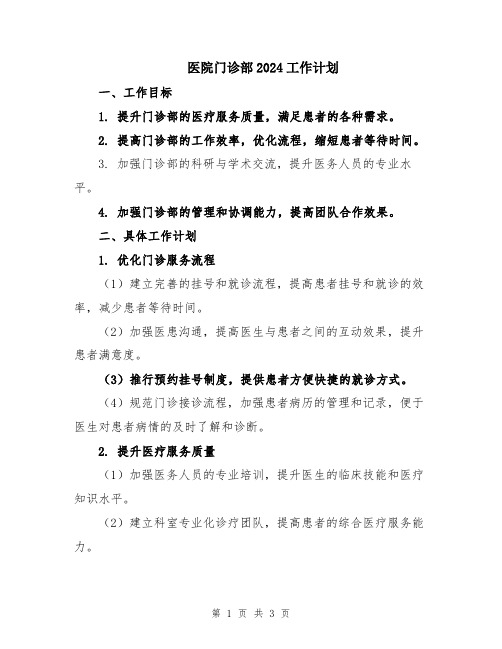 医院门诊部2024工作计划

一、工作目标

1. 提升门诊部的医疗服务质量，满足患者的各种需求。

2. 提高门诊部的工作效率，优化流程，缩短患者等待时间。

3. 加强门诊部的科研与学术交流，提升医务人员的专业水平。

4. 加强门诊部的管理和协调能力，提高团队合作效果。

二、具体工作计划

1. 优化门诊服务流程

（1）建立完善的挂号和就诊流程，提高患者挂号和就诊的效率，减少患者等待时间。

（2）加强医患沟通，提高医生与患者之间的互动效果，提升患者满意度。

（3）推行预约挂号制度，提供患者方便快捷的就诊方式。

（4）规范门诊接诊流程，加强患者病历的管理和记录，便于医生对患者病情的及时了解和诊断。

2. 提升医疗服务质量

（1）加强医务人员的专业培训，提升医生的临床技能和医疗知识水平。

（2）建立科室专业化诊疗团队，提高患者的综合医疗服务能力。

第 1 页 共 3 页